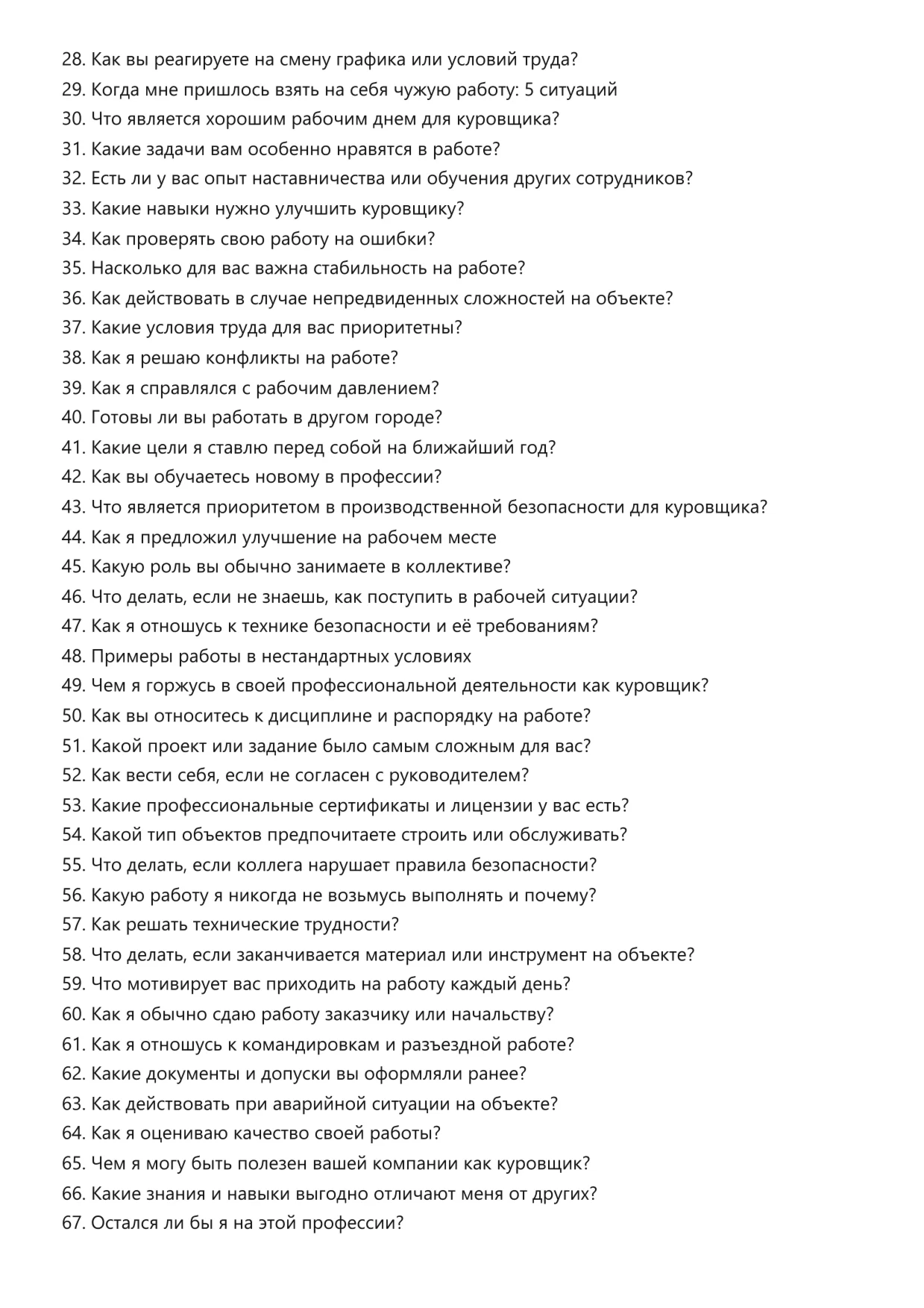 28. Как вы реагируете на смену графика или условий труда?
29. Когда мне пришлось взять на себя чужую работу: 5 ситуаций
30. Что является хорошим рабочим днем для куровщика?
31. Какие задачи вам особенно нравятся в работе?
32. Есть ли у вас опыт наставничества или обучения других сотрудников?
33. Какие навыки нужно улучшить куровщику?
34. Как проверять свою работу на ошибки?
35. Насколько для вас важна стабильность на работе?
36. Как действовать в случае непредвиденных сложностей на объекте?
37. Какие условия труда для вас приоритетны?
38. Как я решаю конфликты на работе?
39. Как я справлялся с рабочим давлением?
40. Готовы ли вы работать в другом городе?
41. Какие цели я ставлю перед собой на ближайший год?
42. Как вы обучаетесь новому в профессии?
43. Что является приоритетом в производственной безопасности для куровщика?
44. Как я предложил улучшение на рабочем месте
45. Какую роль вы обычно занимаете в коллективе?
46. Что делать, если не знаешь, как поступить в рабочей ситуации?
47. Как я отношусь к технике безопасности и её требованиям?
48. Примеры работы в нестандартных условиях
49. Чем я горжусь в своей профессиональной деятельности как куровщик?
50. Как вы относитесь к дисциплине и распорядку на работе?
51. Какой проект или задание было самым сложным для вас?
52. Как вести себя, если не согласен с руководителем?
53. Какие профессиональные сертификаты и лицензии у вас есть?
54. Какой тип объектов предпочитаете строить или обслуживать?
55. Что делать, если коллега нарушает правила безопасности?
56. Какую работу я никогда не возьмусь выполнять и почему?
57. Как решать технические трудности?
58. Что делать, если заканчивается материал или инструмент на объекте?
59. Что мотивирует вас приходить на работу каждый день?
60. Как я обычно сдаю работу заказчику или начальству?
61. Как я отношусь к командировкам и разъездной работе?
62. Какие документы и допуски вы оформляли ранее?
63. Как действовать при аварийной ситуации на объекте?
64. Как я оцениваю качество своей работы?
65. Чем я могу быть полезен вашей компании как куровщик?
66. Какие знания и навыки выгодно отличают меня от других?
67. Остался ли бы я на этой профессии?